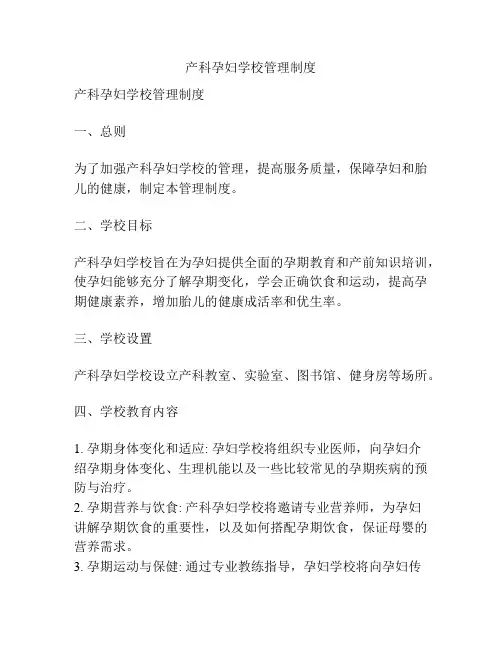 产科孕妇学校管理制度

产科孕妇学校管理制度

一、总则

为了加强产科孕妇学校的管理，提高服务质量，保障孕妇和胎儿的健康，制定本管理制度。

二、学校目标

产科孕妇学校旨在为孕妇提供全面的孕期教育和产前知识培训，使孕妇能够充分了解孕期变化，学会正确饮食和运动，提高孕期健康素养，增加胎儿的健康成活率和优生率。

三、学校设置

产科孕妇学校设立产科教室、实验室、图书馆、健身房等场所。

四、学校教育内容

1. 孕期身体变化和适应: 孕妇学校将组织专业医师，向孕妇介绍孕期身体变化、生理机能以及一些比较常见的孕期疾病的预防与治疗。
2. 孕期营养与饮食: 产科孕妇学校将邀请专业营养师，为孕妇讲解孕期饮食的重要性，以及如何搭配孕期饮食，保证母婴的营养需求。
3. 孕期运动与保健: 通过专业教练指导，孕妇学校将向孕妇传